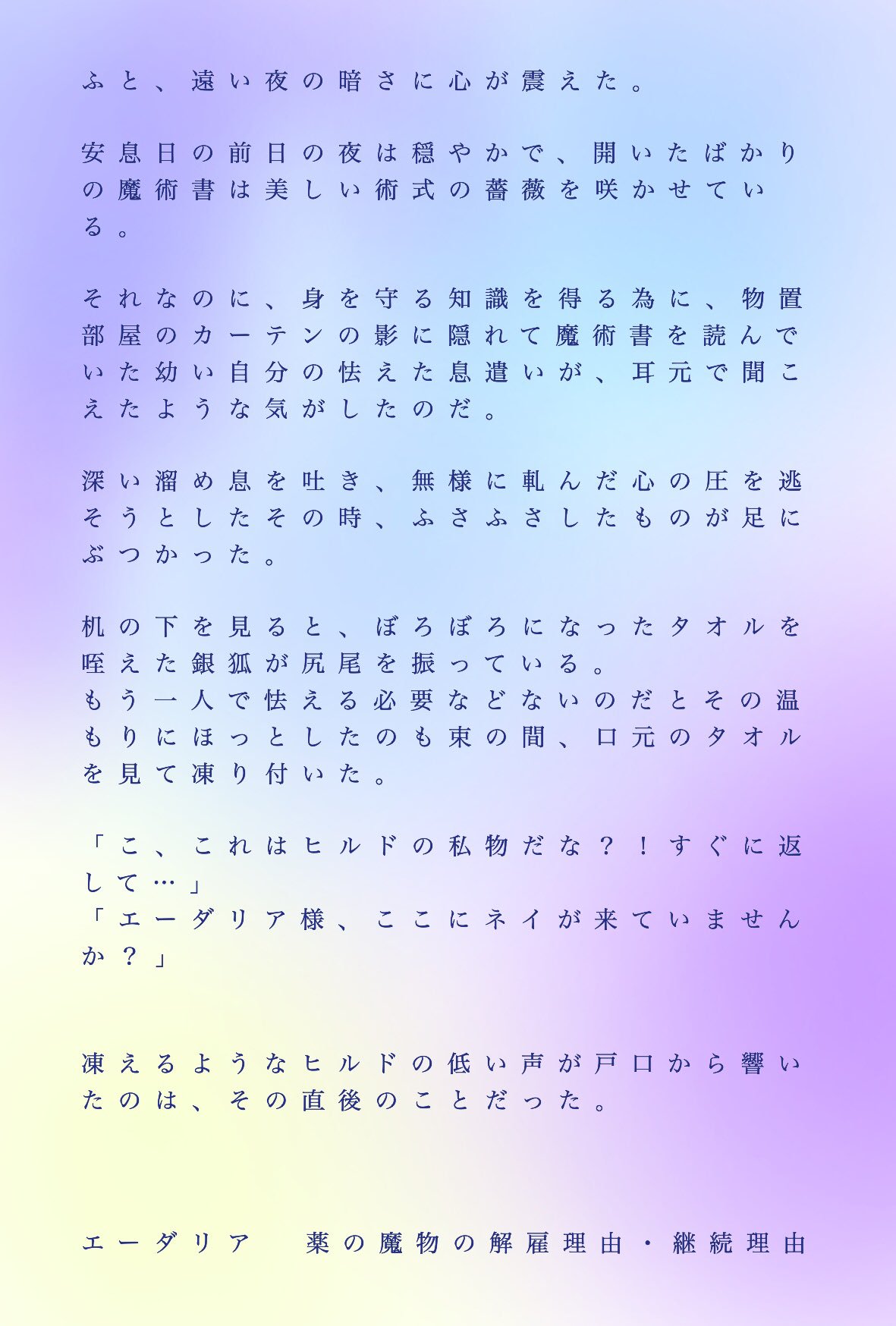 ふと、遠い夜の暗さに心が震えた。

安息日の前日の夜は穏やかで、開いたばかりの魔術書は美しい術式の薔薇を咲かせている。

それなのに、身を守る知識を得る為に、物置部屋のカーテンの影に隠れて魔術書を読んでいた幼い自分の怯えた息遣いが、耳元で聞こえたような気がしたのだ。

深い溜め息を吐き、無様に軋んだ心の圧を逃そうとしたその時、ふさふさしたものが足にぶつかった。

机の下を見ると、ぼろぼろになったタオルを咥えた銀狐が尻尾を振っている。
もう一人で怯える必要などないのだとその温もりにほっとしたのも束の間、口元のタオルを見て凍り付いた。

「こ、これはヒルドの私物だな？！すぐに返して…」
「エーダリア様、ここにネイが来ていませんか？」

凍えるようなヒルドの低い声が戸口から響いたのは、その直後のことだった。

エーダリア　薬の魔物の解雇理由・継続理由